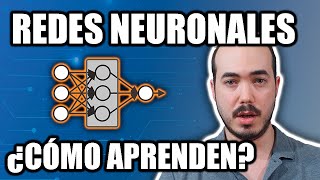 REDES NEURONALES

¿CÓMO APRENDEN?